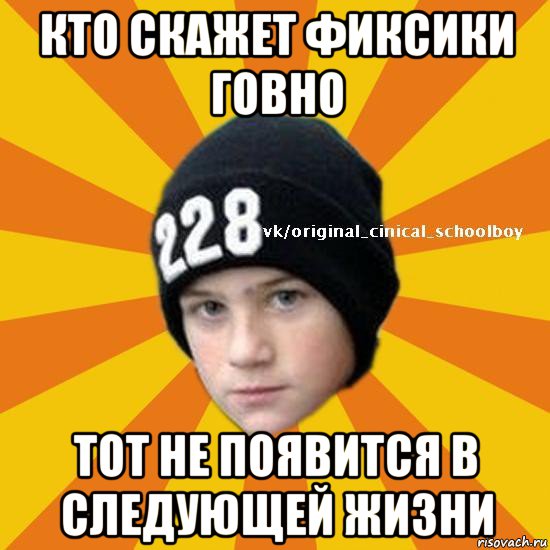 КТО СКАЖЕТ ФИКСИКИ ГОВНО

228

vk/original_cinical_schoolboy

ТОТ НЕ ПОЯВИТСЯ В СЛЕДУЮЩЕЙ ЖИЗНИ

risovach.ru